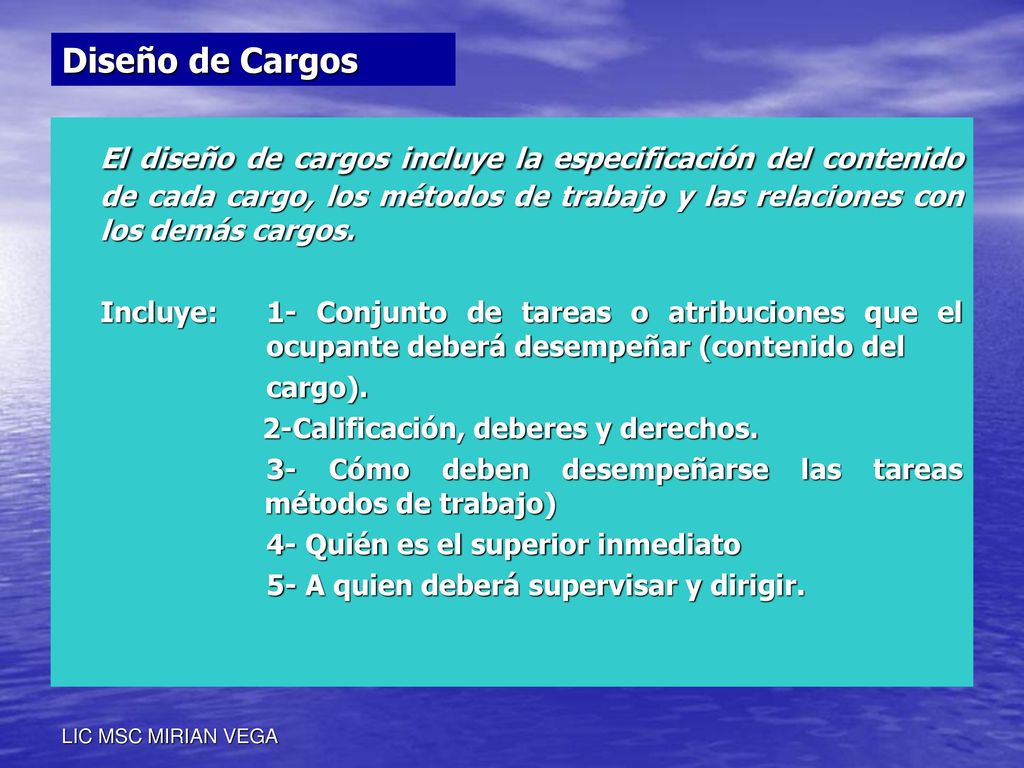 Diseño de Cargos

El diseño de cargos incluye la especificación del contenido de cada cargo, los métodos de trabajo y las relaciones con los demás cargos.

Incluye: 1- Conjunto de tareas o atribuciones que el ocupante deberá desempeñar (contenido del cargo).
2-Calificación, deberes y derechos.
3- Cómo deben desempeñarse las tareas métodos de trabajo)
4- Quién es el superior inmediato
5- A quien deberá supervisar y dirigir.

LIC MSC MIRIAN VEGA